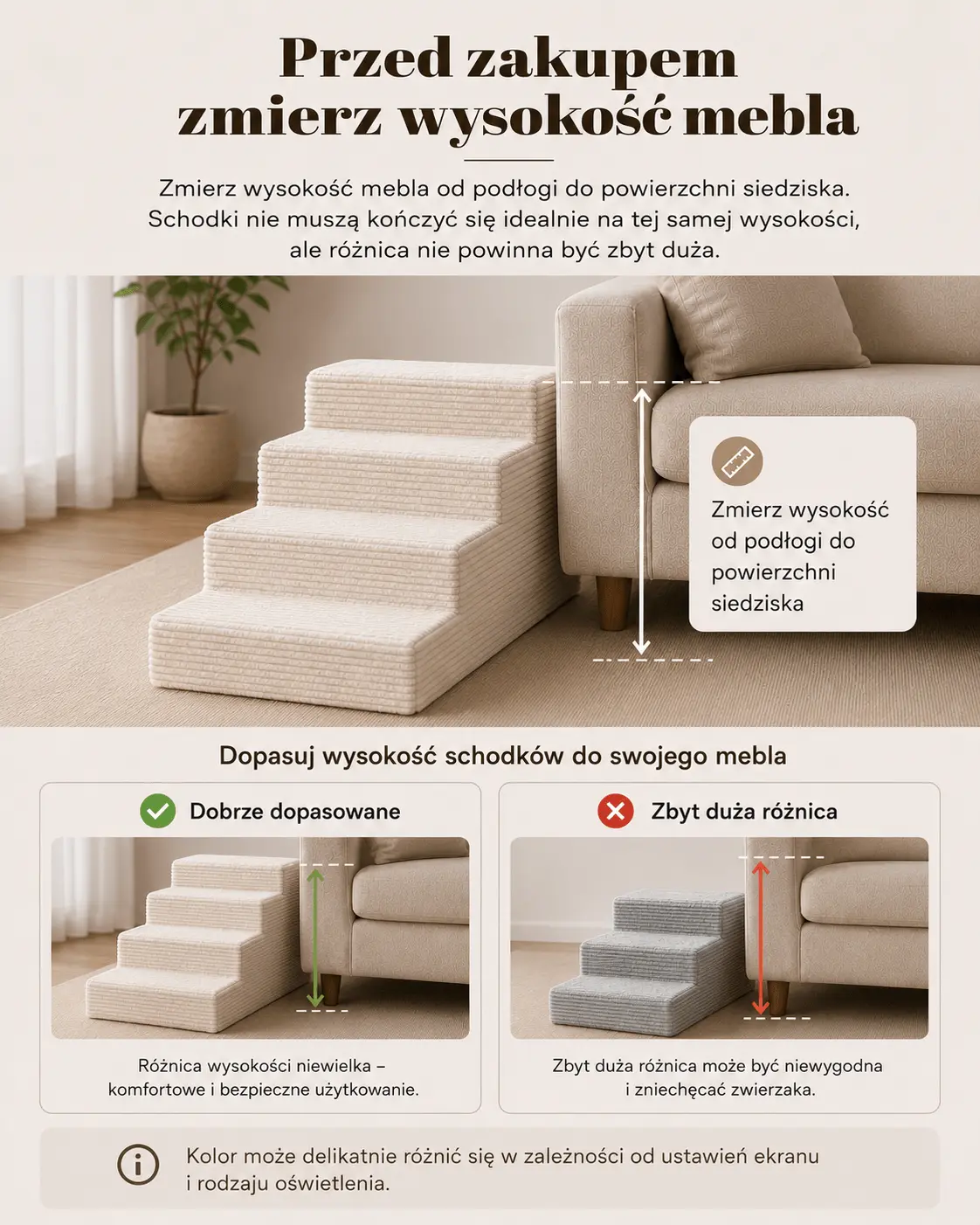 Przed zakupem zmierz wysokość mebla

Zmierz wysokość mebla od podłogi do powierzchni siedziska. Schodki nie muszą kończyć się idealnie na tej samej wysokości, ale różnica nie powinna być zbyt duża.

Zmierz wysokość od podłogi do powierzchni siedziska

Dopasuj wysokość schodków do swojego mebla

Dobrze dopasowane

Różnica wysokości niewielka – komfortowe i bezpieczne użytkowanie.

Zbyt duża różnica

Zbyt duża różnica może być niewygodna i zniechęcać zwierzaka.

Kolor może delikatnie różnić się w zależności od ustawień ekranu i rodzaju oświetlenia.